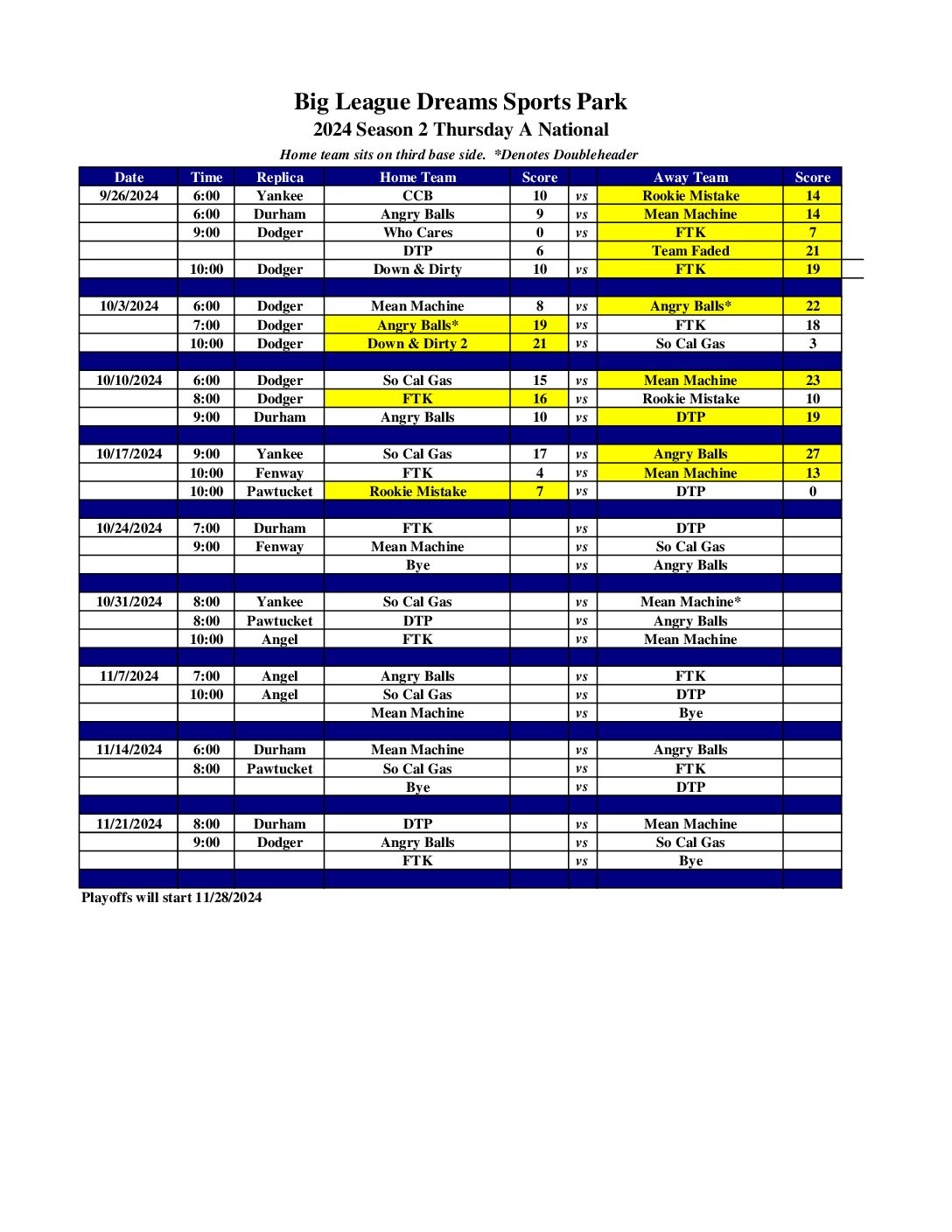 Big League Dreams Sports Park
2024 Season 2 Thursday A National
Home team sits on third base side. *Denotes Doubleheader

| Date | Time | Replica | Home Team | Score | | Away Team | Score |
|---|---|---|---|---|---|---|---|
| 9/26/2024 | 6:00 | Yankee | CCB | 10 | vs | Rookie Mistake | 14 |
| | 6:00 | Durham | Angry Balls | 9 | vs | Mean Machine | 14 |
| | 9:00 | Dodger | Who Cares | 0 | vs | FTK | 7 |
| | | | DTP | 6 | | Team Faded | 21 |
| | 10:00 | Dodger | Down & Dirty | 10 | vs | FTK | 19 |
| | | | | | | | |
| 10/3/2024 | 6:00 | Dodger | Mean Machine | 8 | vs | Angry Balls* | 22 |
| | 7:00 | Dodger | Angry Balls* | 19 | vs | FTK | 18 |
| | 10:00 | Dodger | Down & Dirty 2 | 21 | vs | So Cal Gas | 3 |
| | | | | | | | |
| 10/10/2024 | 6:00 | Dodger | So Cal Gas | 15 | vs | Mean Machine | 23 |
| | 8:00 | Dodger | FTK | 16 | vs | Rookie Mistake | 10 |
| | 9:00 | Durham | Angry Balls | 10 | vs | DTP | 19 |
| | | | | | | | |
| 10/17/2024 | 9:00 | Yankee | So Cal Gas | 17 | vs | Angry Balls | 27 |
| | 10:00 | Fenway | FTK | 4 | vs | Mean Machine | 13 |
| | 10:00 | Pawtucket | Rookie Mistake | 7 | vs | DTP | 0 |
| | | | | | | | |
| 10/24/2024 | 7:00 | Durham | FTK | | vs | DTP | |
| | 9:00 | Fenway | Mean Machine | | vs | So Cal Gas | |
| | | | Bye | | vs | Angry Balls | |
| | | | | | | | |
| 10/31/2024 | 8:00 | Yankee | So Cal Gas | | vs | Mean Machine* | |
| | 8:00 | Pawtucket | DTP | | vs | Angry Balls | |
| | 10:00 | Angel | FTK | | vs | Mean Machine | |
| | | | | | | | |
| 11/7/2024 | 7:00 | Angel | Angry Balls | | vs | FTK | |
| | 10:00 | Angel | So Cal Gas | | vs | DTP | |
| | | | Mean Machine | | vs | Bye | |
| | | | | | | | |
| 11/14/2024 | 6:00 | Durham | Mean Machine | | vs | Angry Balls | |
| | 8:00 | Pawtucket | So Cal Gas | | vs | FTK | |
| | | | Bye | | vs | DTP | |
| | | | | | | | |
| 11/21/2024 | 8:00 | Durham | DTP | | vs | Mean Machine | |
| | 9:00 | Dodger | Angry Balls | | vs | So Cal Gas | |
| | | | FTK | | vs | Bye | |

Playoffs will start 11/28/2024